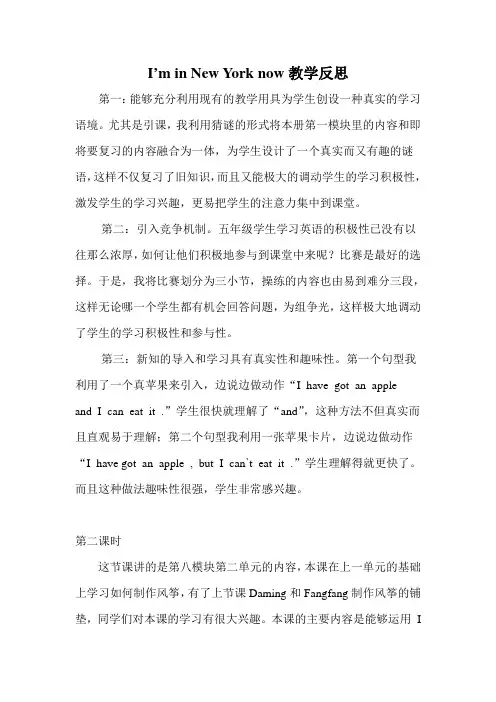 I’m in New York now 教学反思

第一：能够充分利用现有的教学用具为学生创设一种真实的学习语境。尤其是引课，我利用猜谜的形式将本册第一模块里的内容和即将要复习的内容融合为一体，为学生设计了一个真实而又有趣的谜语，这样不仅复习了旧知识，而且又能极大的调动学生的学习积极性，激发学生的学习兴趣，更易把学生的注意力集中到课堂。

第二：引入竞争机制。五年级学生学习英语的积极性已没有以往那么浓厚，如何让他们积极地参与到课堂中来呢？比赛是最好的选择。于是，我将比赛划分为三小节，操练的内容也由易到难分三段，这样无论哪一个学生都有机会回答问题，为组争光，这样极大地调动了学生的学习积极性和参与性。

第三：新知的导入和学习具有真实性和趣味性。第一个句型我利用了一个真苹果来引入，边说边做动作“I have got an apple and I can eat it .”学生很快就理解了“and”，这种方法不但真实而且直观易于理解；第二个句型我利用一张苹果卡片，边说边做动作“I have got an apple , but I can`t eat it .”学生理解得就更快了。而且这种做法趣味性很强，学生非常感兴趣。

第二课时

这节课讲的是第八模块第二单元的内容，本课在上一单元的基础上学习如何制作风筝，有了上节课 Daming 和 Fangfang 制作风筝的铺垫，同学们对本课的学习有很大兴趣。本课的主要内容是能够运用 I